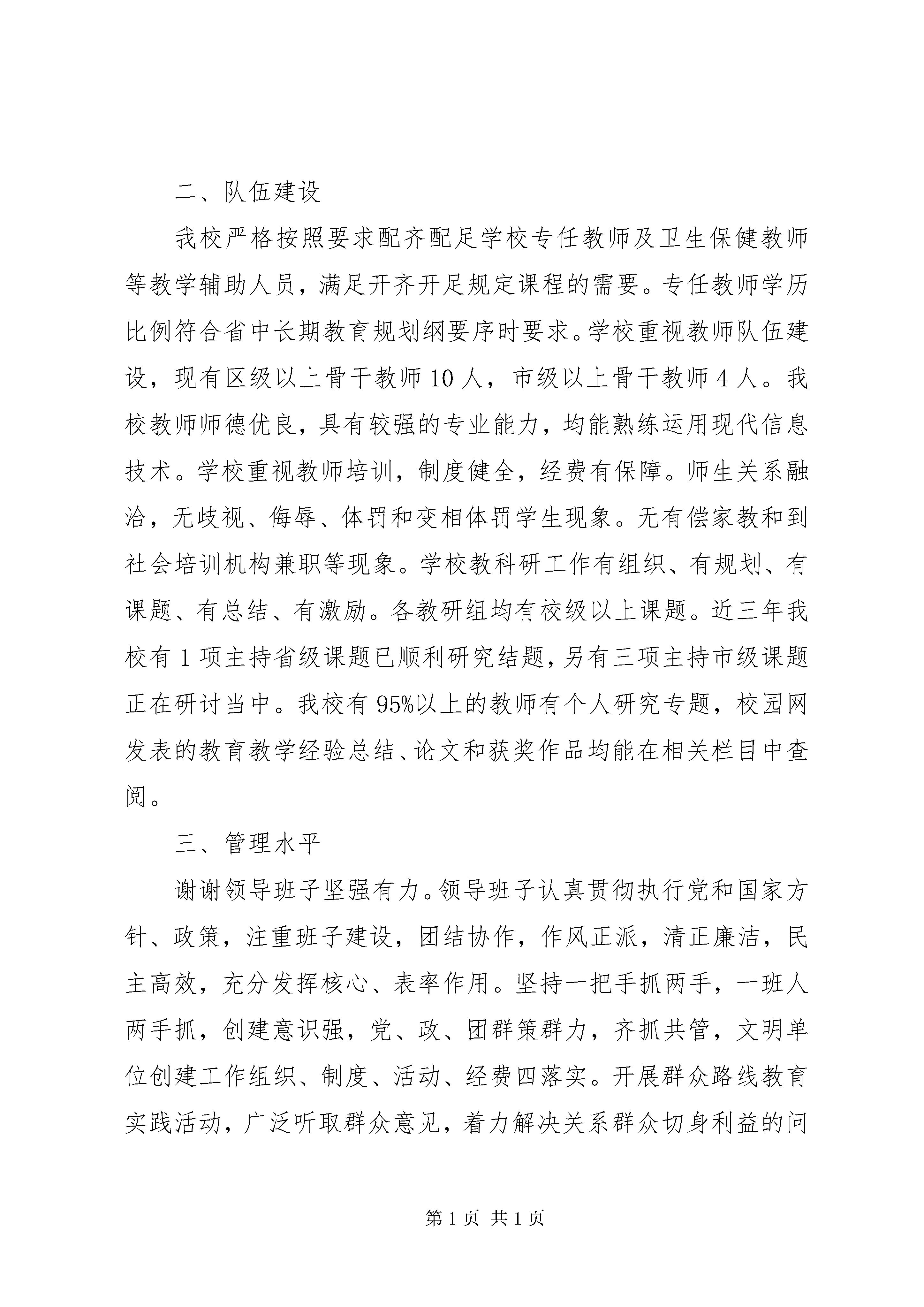 二、队伍建设

我校严格按照要求配齐配足学校专任教师及卫生保健教师等教学辅助人员，满足开齐开足规定课程的需要。专任教师学历比例符合省中长期教育规划纲要序时要求。学校重视教师队伍建设，现有区级以上骨干教师10人，市级以上骨干教师4人。我校教师师德优良，具有较强的专业能力，均能熟练运用现代信息技术。学校重视教师培训，制度健全，经费有保障。师生关系融洽，无歧视、侮辱、体罚和变相体罚学生现象。无有偿家教和到社会培训机构兼职等现象。学校教科研工作有组织、有规划、有课题、有总结、有激励。各教研组均有校级以上课题。近三年我校有1项主持省级课题已顺利研究结题，另有三项主持市级课题正在研讨当中。我校有95%以上的教师有个人研究专题，校园网发表的教育教学经验总结、论文和获奖作品均能在相关栏目中查阅。

三、管理水平

谢谢领导班子坚强有力。领导班子认真贯彻执行党和国家方针、政策，注重班子建设，团结协作，作风正派，清正廉洁，民主高效，充分发挥核心、表率作用。坚持一把手抓两手，一班人两手抓，创建意识强，党、政、团群策群力，齐抓共管，文明单位创建工作组织、制度、活动、经费四落实。开展群众路线教育实践活动，广泛听取群众意见，着力解决关系群众切身利益的问

第1页 共1页